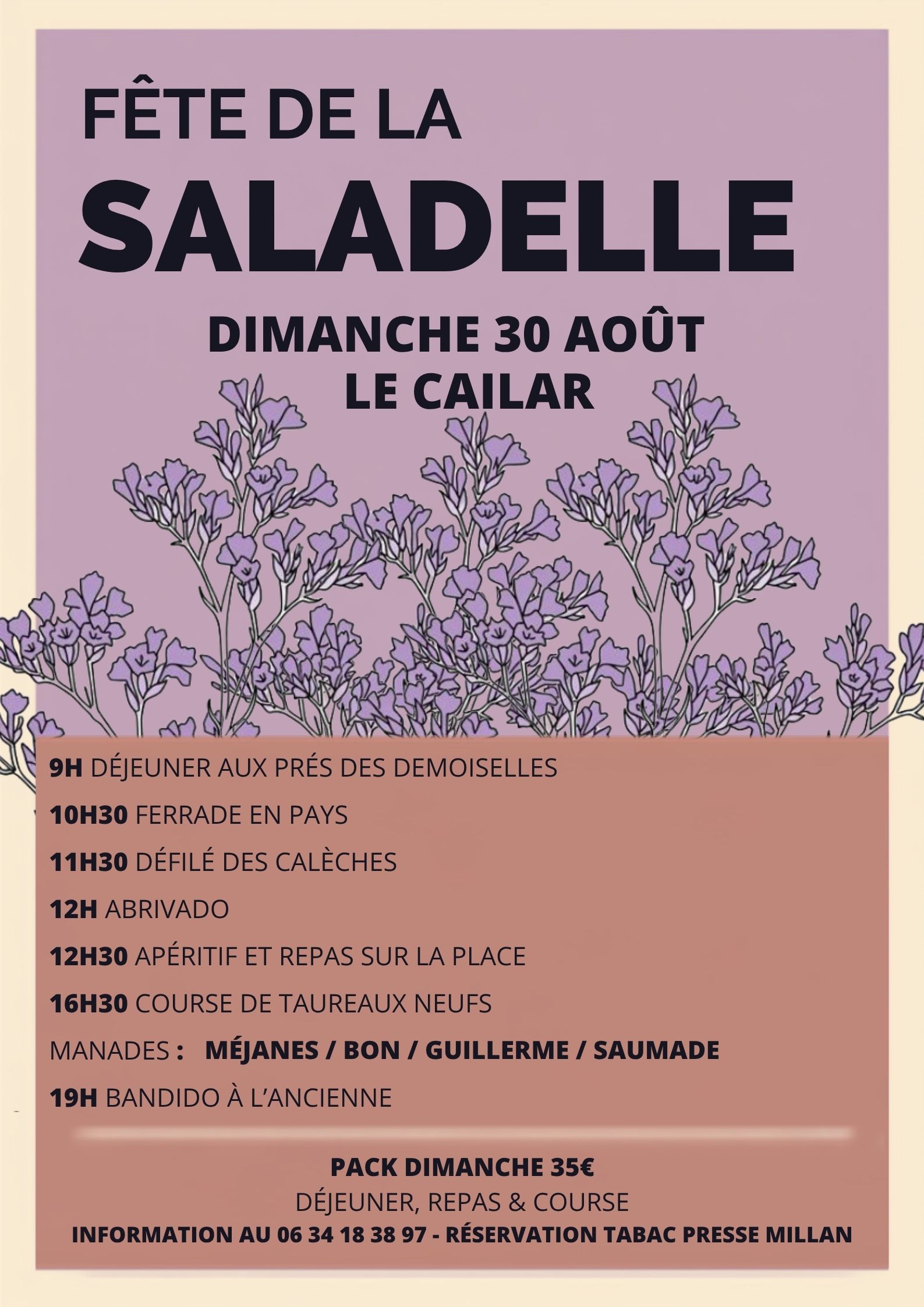 FÊTE DE LA
SALADELLE

DIMANCHE 30 AOÛT
LE CAILAR

9H DÉJEUNER AUX PRÉS DES DEMOISELLES

10H30 FERRADE EN PAYS

11H30 DÉFILÉ DES CALÈCHES

12H ABRIVADO

12H30 APÉRITIF ET REPAS SUR LA PLACE

16H30 COURSE DE TAUREAUX NEUFS

MANADES : MÉJANES / BON / GUILLERME / SAUMADE

19H BANDIDO À L'ANCIENNE

PACK DIMANCHE 35€
DÉJEUNER, REPAS & COURSE
INFORMATION AU 06 34 18 38 97 - RÉSERVATION TABAC PRESSE MILLAN